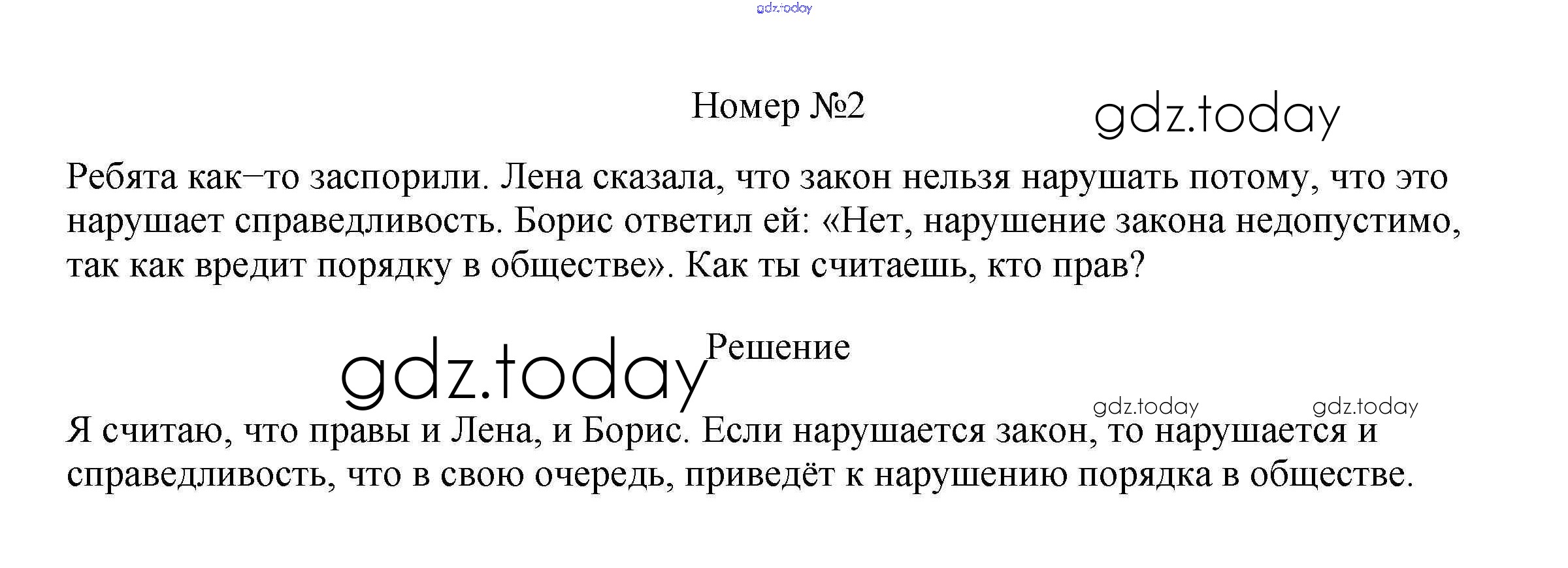 Номер №2

Ребята как–то заспорили. Лена сказала, что закон нельзя нарушать потому, что это нарушает справедливость. Борис ответил ей: «Нет, нарушение закона недопустимо, так как вредит порядку в обществе». Как ты считаешь, кто прав?

Решение

Я считаю, что правы и Лена, и Борис. Если нарушается закон, то нарушается и справедливость, что в свою очередь, приведёт к нарушению порядка в обществе.

gdz.today